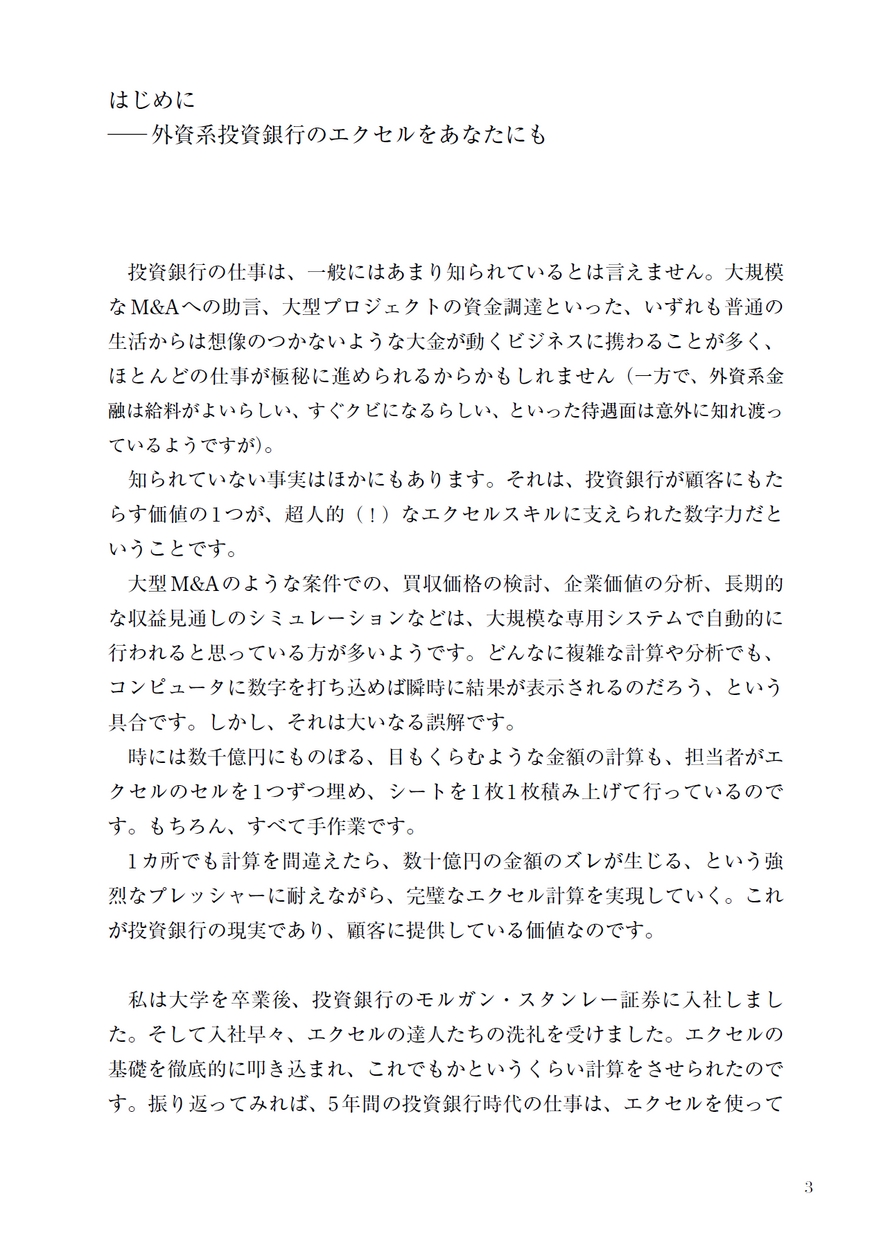 はじめに
――外資系投資銀行のエクセルをあなたにも

投資銀行の仕事は、一般にはあまり知られているとは言えません。大規模なM&Aへの助言、大型プロジェクトの資金調達といった、いずれも普通の生活からは想像のつかないような大金が動くビジネスに携わることが多く、ほとんどの仕事が極秘に進められるからかもしれません（一方で、外資系金融は給料がよいらしい、すぐクビになるらしい、といった待遇面は意外に知れ渡っているようですが）。
知られていない事実はほかにもあります。それは、投資銀行が顧客にもたらす価値の1つが、超人的（！）なエクセルスキルに支えられた数字力だということです。
大型M&Aのような案件での、買収価格の検討、企業価値の分析、長期的な収益見通しのシミュレーションなどは、大規模な専用システムで自動的に行われると思っている方が多いようです。どんなに複雑な計算や分析でも、コンピュータに数字を打ち込めば瞬時に結果が表示されるのだろう、という具合です。しかし、それは大いなる誤解です。
時には数千億円にものぼる、目もくらむような金額の計算も、担当者がエクセルのセルを1つずつ埋め、シートを1枚1枚積み上げて行っているのです。もちろん、すべて手作業です。
1カ所でも計算を間違えたら、数十億円の金額のズレが生じる、という強烈なプレッシャーに耐えながら、完璧なエクセル計算を実現していく。これが投資銀行の現実であり、顧客に提供している価値なのです。

私は大学を卒業後、投資銀行のモルガン・スタンレー証券に入社しました。そして入社早々、エクセルの達人たちの洗礼を受けました。エクセルの基礎を徹底的に叩き込まれ、これでもかというくらい計算をさせられたのです。振り返ってみれば、5年間の投資銀行時代の仕事は、エクセルを使って

3